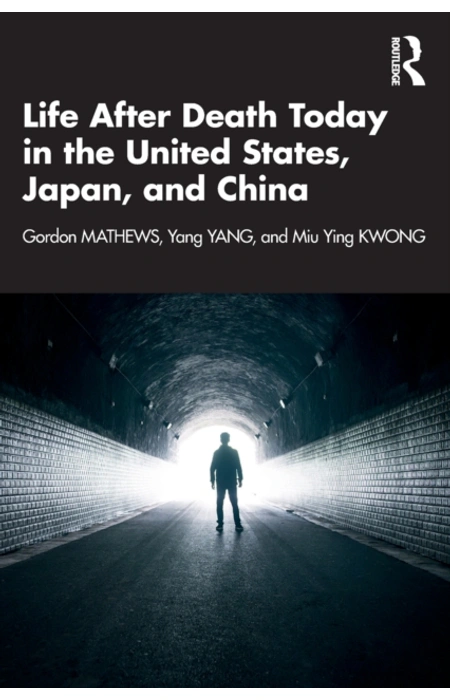 ROUTLEDGE

Life After Death Today in the United States, Japan, and China

Gordon MATHEWS, Yang YANG, and Miu Ying KWONG